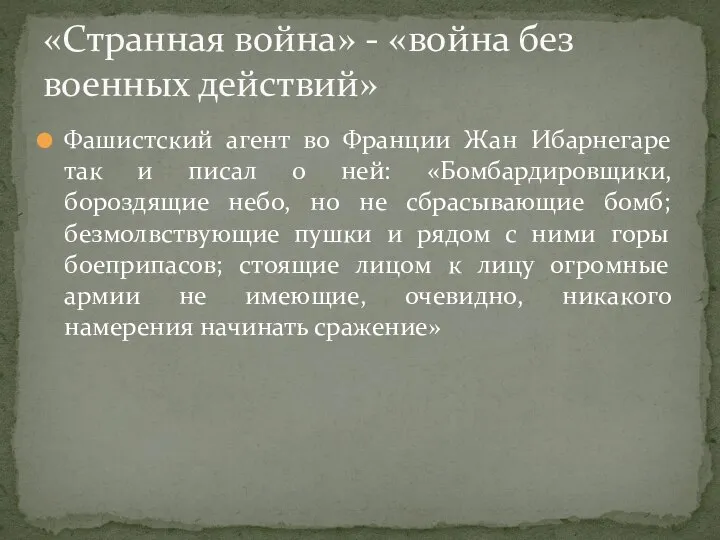 «Странная война» - «война без военных действий»

Фашистский агент во Франции Жан Ибарнегаре так и писал о ней: «Бомбардировщики, бороздящие небо, но не сбрасывающие бомб; безмолвствующие пушки и рядом с ними горы боеприпасов; стоящие лицом к лицу огромные армии не имеющие, очевидно, никакого намерения начинать сражение»